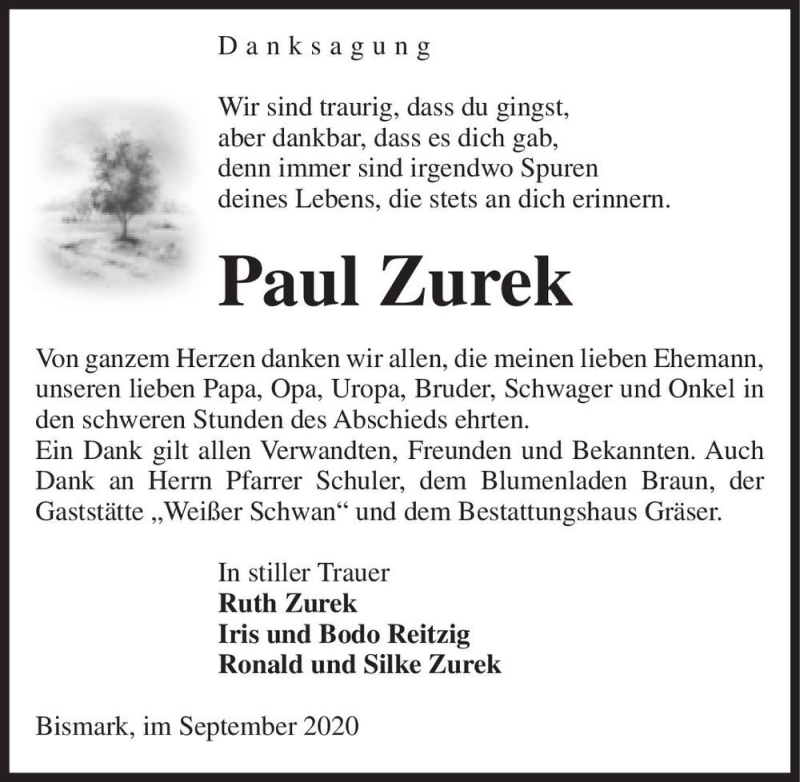 Danksagung

Wir sind traurig, dass du gingst,
aber dankbar, dass es dich gab,
denn immer sind irgendwo Spuren
deines Lebens, die stets an dich erinnern.

Paul Zurek

Von ganzem Herzen danken wir allen, die meinen lieben Ehemann, unseren lieben Papa, Opa, Uropa, Bruder, Schwager und Onkel in den schweren Stunden des Abschieds ehrten.
Ein Dank gilt allen Verwandten, Freunden und Bekannten. Auch Dank an Herrn Pfarrer Schuler, dem Blumenladen Braun, der Gaststätte „Weißer Schwan“ und dem Bestattungshaus Gräser.

In stiller Trauer
Ruth Zurek
Iris und Bodo Reitzig
Ronald und Silke Zurek

Bismark, im September 2020